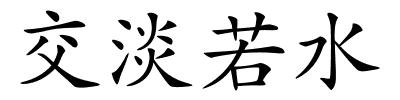 交淡若水